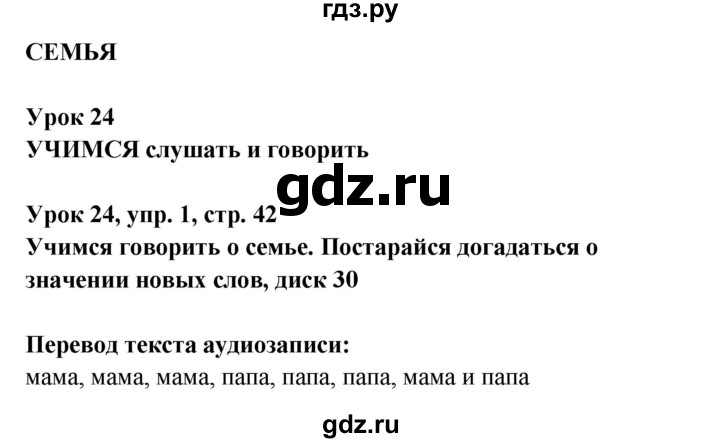 гдз.ру

СЕМЬЯ

Урок 24
УЧИМСЯ слушать и говорить

gdz.ru

Урок 24, упр. 1, стр. 42
Учимся говорить о семье. Постарайся догадаться о значении новых слов, диск 30

Перевод текста аудиозаписи:
мама, мама, мама, папа, папа, папа, мама и папа

gdz.ru